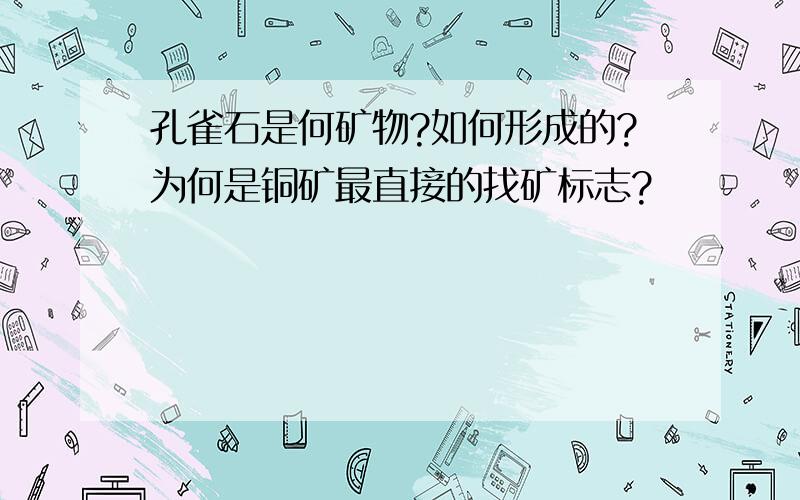 孔雀石是何矿物?如何形成的?为何是铜矿最直接的找矿标志?

STATIONERY